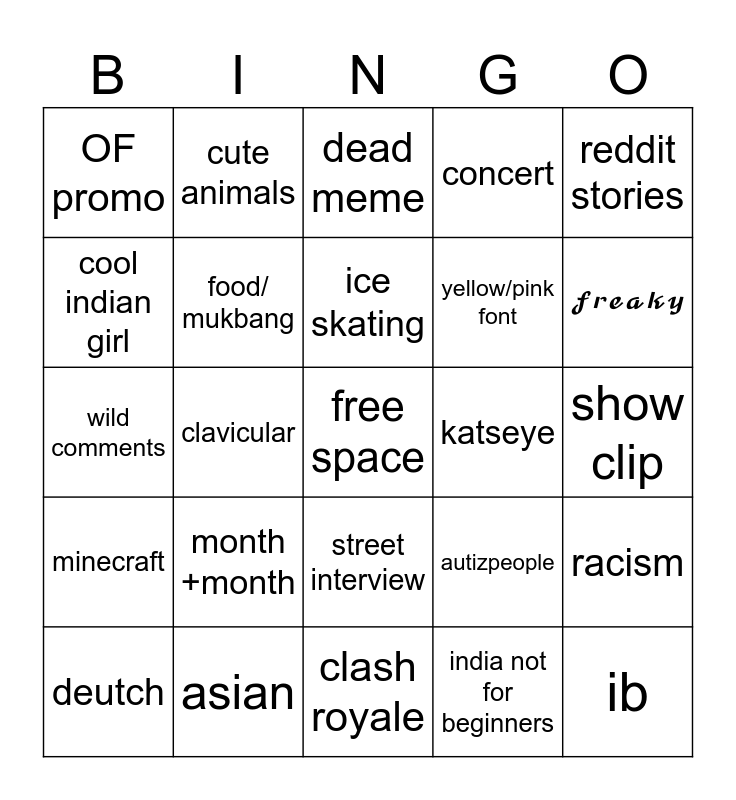 | B | I | N | G | O |
|---|---|---|---|---|
| OF promo | cute animals | dead meme | concert | reddit stories |
| cool indian girl | food/ mukbang | ice skating | yellow/pink font | freaky |
| wild comments | clavicular | free space | katseye | show clip |
| minecraft | month +month | street interview | autizpeople | racism |
| deutch | asian | clash royale | india not for beginners | ib |